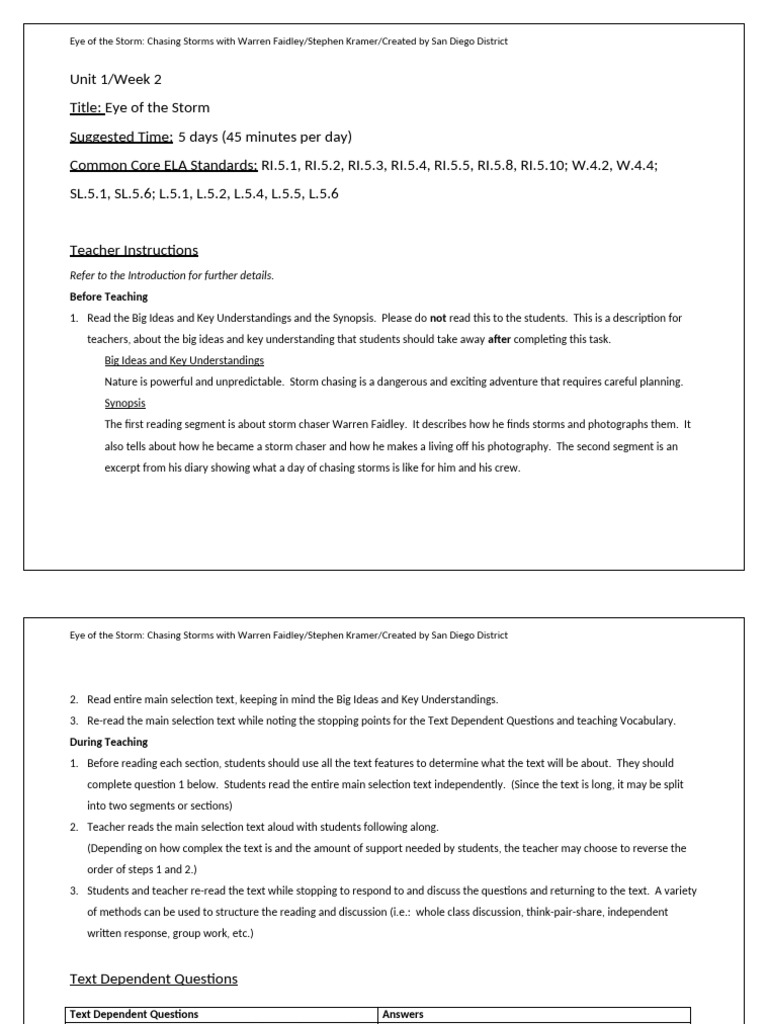 Eye of the Storm: Chasing Storms with Warren Faidley/Stephen Kramer/Created by San Diego District

Unit 1/Week 2

Title: Eye of the Storm

Suggested Time: 5 days (45 minutes per day)

Common Core ELA Standards: RI.5.1, RI.5.2, RI.5.3, RI.5.4, RI.5.5, RI.5.8, RI.5.10; W.4.2, W.4.4; SL.5.1, SL.5.6; L.5.1, L.5.2, L.5.4, L.5.5, L.5.6

Teacher Instructions

Refer to the Introduction for further details.

Before Teaching

1. Read the Big Ideas and Key Understandings and the Synopsis. Please do not read this to the students. This is a description for teachers, about the big ideas and key understanding that students should take away after completing this task.

Big Ideas and Key Understandings

Nature is powerful and unpredictable. Storm chasing is a dangerous and exciting adventure that requires careful planning.

Synopsis

The first reading segment is about storm chaser Warren Faidley. It describes how he finds storms and photographs them. It also tells about how he became a storm chaser and how he makes a living off his photography. The second segment is an excerpt from his diary showing what a day of chasing storms is like for him and his crew.

Eye of the Storm: Chasing Storms with Warren Faidley/Stephen Kramer/Created by San Diego District

2. Read entire main selection text, keeping in mind the Big Ideas and Key Understandings.

3. Re-read the main selection text while noting the stopping points for the Text Dependent Questions and teaching Vocabulary.

During Teaching

1. Before reading each section, students should use all the text features to determine what the text will be about. They should complete question 1 below. Students read the entire main selection text independently. (Since the text is long, it may be split into two segments or sections)

2. Teacher reads the main selection text aloud with students following along. (Depending on how complex the text is and the amount of support needed by students, the teacher may choose to reverse the order of steps 1 and 2.)

3. Students and teacher re-read the text while stopping to respond to and discuss the questions and returning to the text. A variety of methods can be used to structure the reading and discussion (i.e.: whole class discussion, think-pair-share, independent written response, group work, etc.)

Text Dependent Questions

| Text Dependent Questions | Answers |
|---|---|